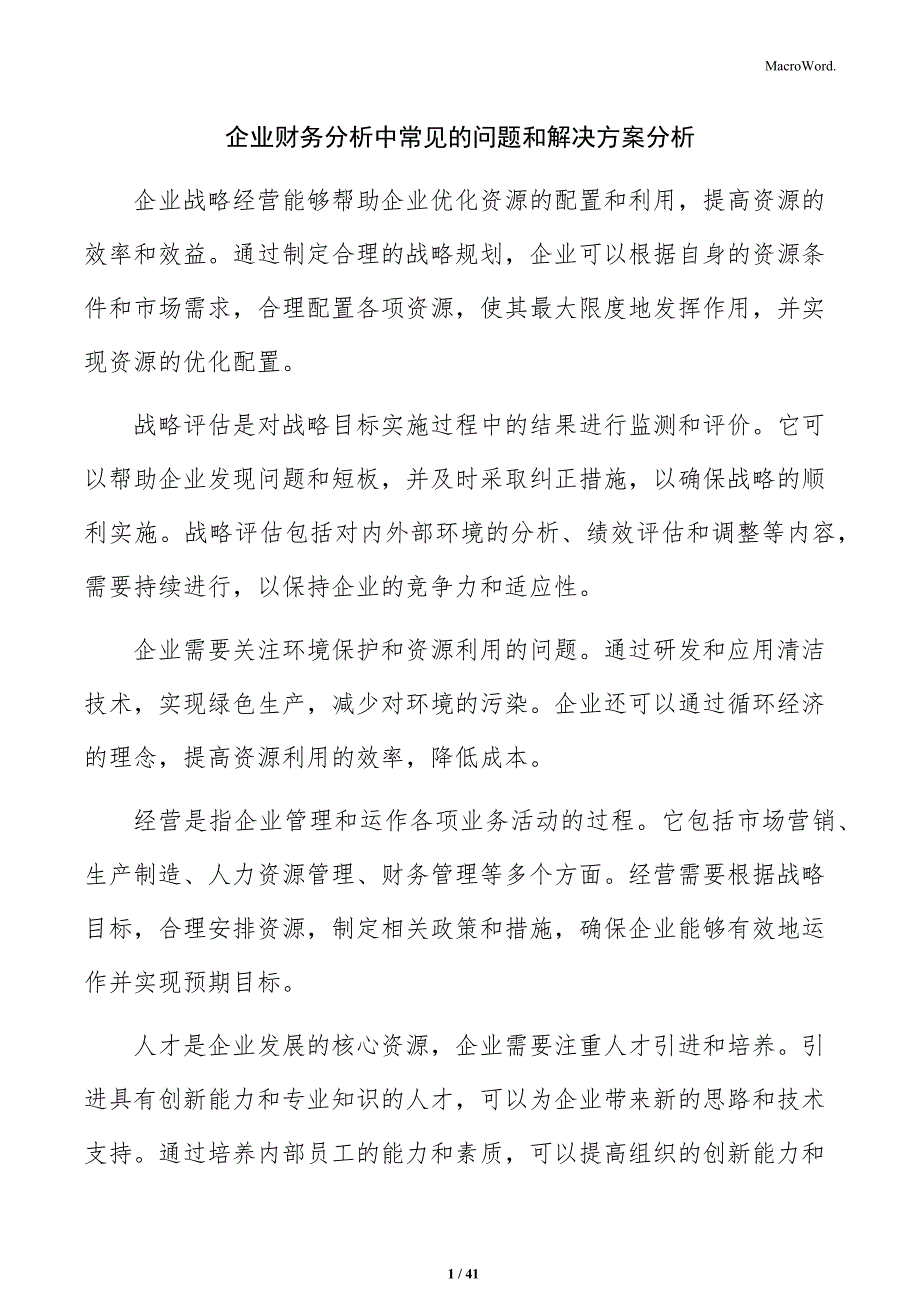 MacroWord.

企业财务分析中常见的问题和解决方案分析

企业战略经营能够帮助企业优化资源的配置和利用，提高资源的效率和效益。通过制定合理的战略规划，企业可以根据自身的资源条件和市场需求，合理配置各项资源，使其最大限度地发挥作用，并实现资源的优化配置。

战略评估是对战略目标实施过程中的结果进行监测和评价。它可以帮助企业发现问题和短板，并及时采取纠正措施，以确保战略的顺利实施。战略评估包括对内外部环境的分析、绩效评估和调整等内容，需要持续进行，以保持企业的竞争力和适应性。

企业需要关注环境保护和资源利用的问题。通过研发和应用清洁技术，实现绿色生产，减少对环境的污染。企业还可以通过循环经济的理念，提高资源利用的效率，降低成本。

经营是指企业管理和运作各项业务活动的过程。它包括市场营销、生产制造、人力资源管理、财务管理等多个方面。经营需要根据战略目标，合理安排资源，制定相关政策和措施，确保企业能够有效地运作并实现预期目标。

人才是企业发展的核心资源，企业需要注重人才引进和培养。引进具有创新能力和专业知识的人才，可以为企业带来新的思路和技术支持。通过培养内部员工的能力和素质，可以提高组织的创新能力和

1 / 41